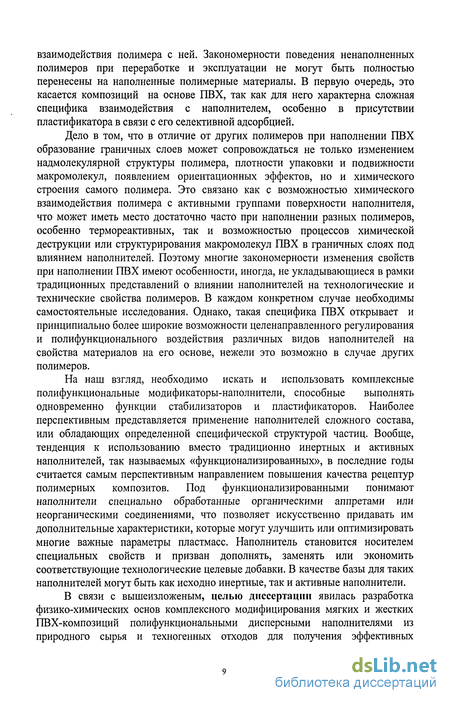 взаимодействия полимера с ней. Закономерности поведения ненаполненных полимеров при переработке и эксплуатации не могут быть полностью перенесены на наполненные полимерные материалы. В первую очередь, это касается композиций на основе ПВХ, так как для него характерна сложная специфика взаимодействия с наполнителем, особенно в присутствии пластификатора в связи с его селективной адсорбцией.

Дело в том, что в отличие от других полимеров при наполнении ПВХ образование граничных слоев может сопровождаться не только изменением надмолекулярной структуры полимера, плотности упаковки и подвижности макромолекул, появлением ориентационных эффектов, но и химического строения самого полимера. Это связано как с возможностью химического взаимодействия полимера с активными группами поверхности наполнителя, что может иметь место достаточно часто при наполнении разных полимеров, особенно термореактивных, так и возможностью процессов химической деструкции или структурирования макромолекул ПВХ в граничных слоях под влиянием наполнителей. Поэтому многие закономерности изменения свойств при наполнении ПВХ имеют особенности, иногда, не укладывающиеся в рамки традиционных представлений о влиянии наполнителей на технологические и технические свойства полимеров. В каждом конкретном случае необходимы самостоятельные исследования. Однако, такая специфика ПВХ открывает и принципиально более широкие возможности целенаправленного регулирования и полифункционального воздействия различных видов наполнителей на свойства материалов на его основе, нежели это возможно в случае других полимеров.

На наш взгляд, необходимо искать и использовать комплексные полифункциональные модификаторы-наполнители, способные выполнять одновременно функции стабилизаторов и пластификаторов. Наиболее перспективным представляется применение наполнителей сложного состава, или обладающих определенной специфической структурой частиц. Вообще, тенденция к использованию вместо традиционно инертных и активных наполнителей, так называемых «функционализированных», в последние годы считается самым перспективным направлением повышения качества рецептур полимерных композитов. Под функционализированными понимают наполнители специально обработанные органическими аппретами или неорганическими соединениями, что позволяет искусственно придавать им дополнительные характеристики, которые могут улучшить или оптимизировать многие важные параметры пластмасс. Наполнитель становится носителем специальных свойств и призван дополнять, заменять или экономить соответствующие технологические целевые добавки. В качестве базы для таких наполнителей могут быть как исходно инертные, так и активные наполнители.

В связи с вышеизложенным, целью диссертации явилась разработка физико-химических основ комплексного модифицирования мягких и жестких ПВХ-композиций полифункциональными дисперсными наполнителями из природного сырья и техногенных отходов для получения эффективных

9

dsLib.net
библиотека диссертаций